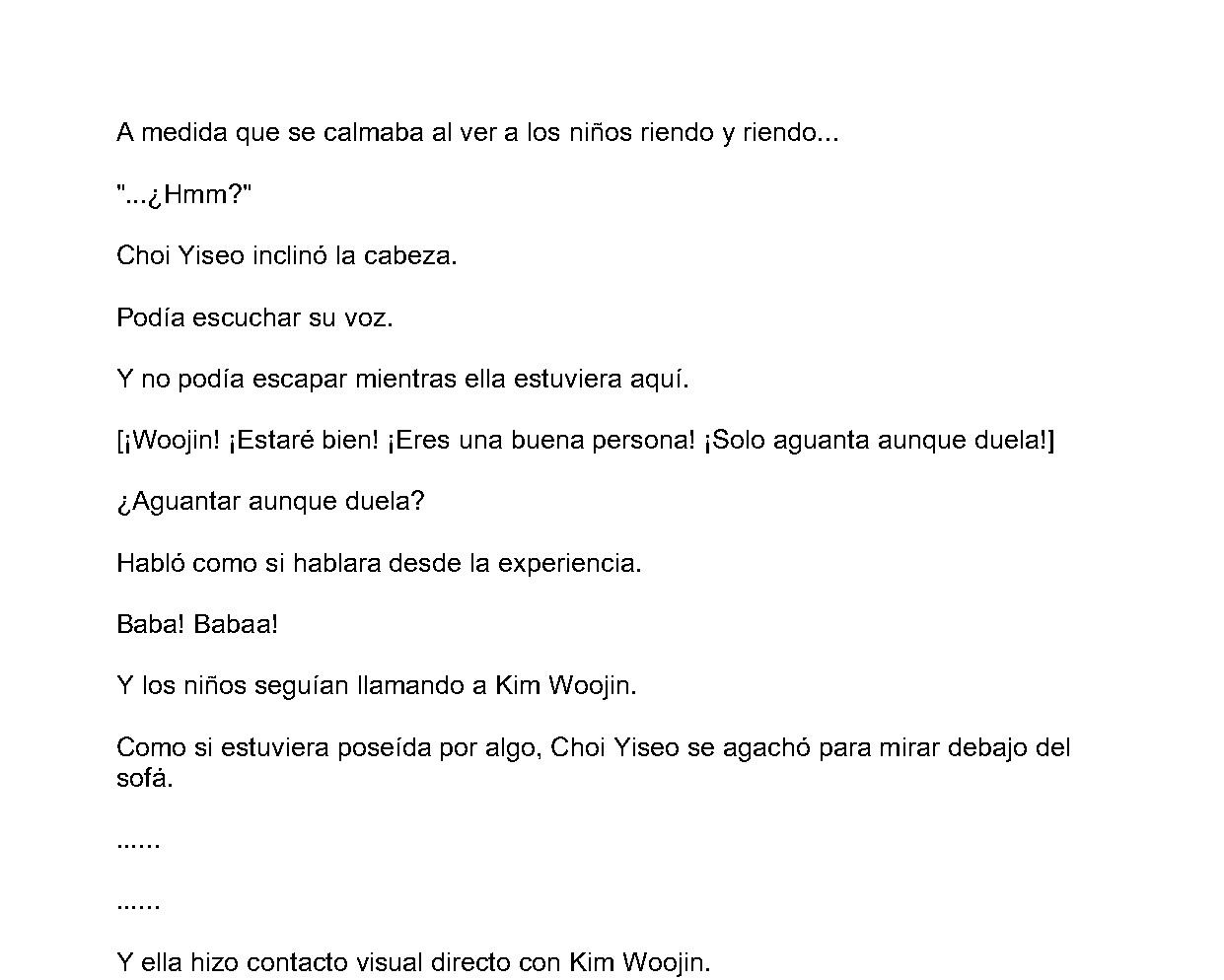 A medida que se calmaba al ver a los niños riendo y riendo...

"...¿Hmm?"

Choi Yiseo inclinó la cabeza.

Podía escuchar su voz.

Y no podía escapar mientras ella estuviera aquí.

[¡Woojin! ¡Estaré bien! ¡Eres una buena persona! ¡Solo aguanta aunque duela!]

¿Aguantar aunque duela?

Habló como si hablara desde la experiencia.

Baba! Babaa!

Y los niños seguían llamando a Kim Woojin.

Como si estuviera poseída por algo, Choi Yiseo se agachó para mirar debajo del sofá.

......

......

Y ella hizo contacto visual directo con Kim Woojin.